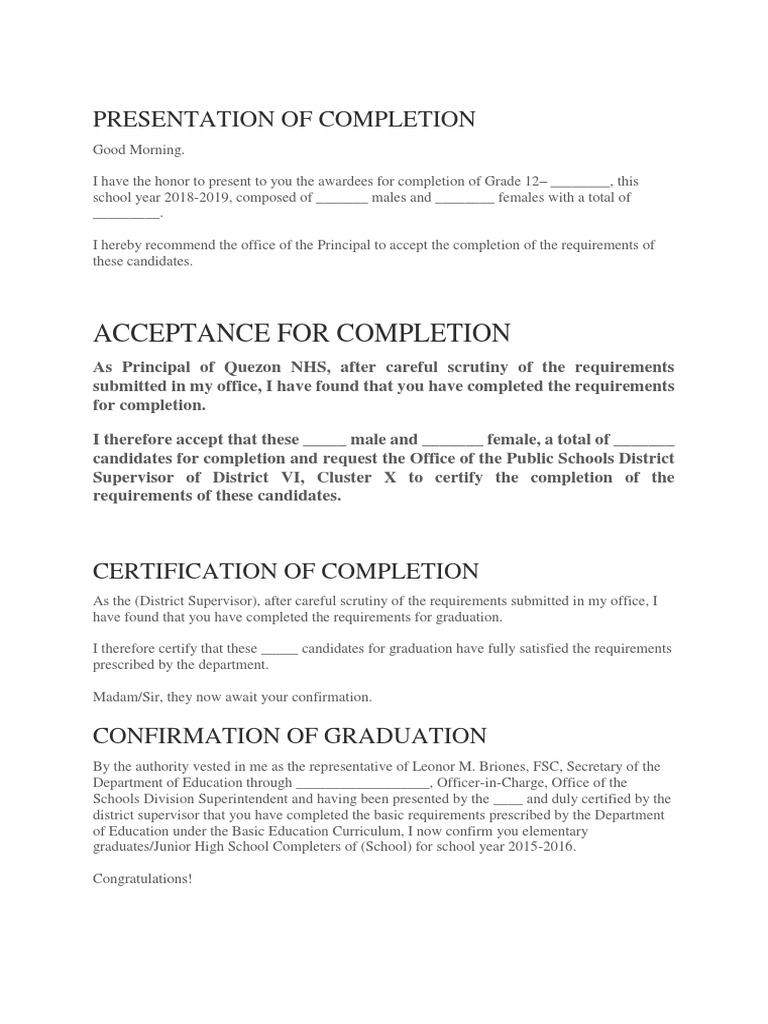 PRESENTATION OF COMPLETION

Good Morning.

I have the honor to present to you the awardees for completion of Grade 12– ________, this school year 2018-2019, composed of _______ males and ________ females with a total of _________.

I hereby recommend the office of the Principal to accept the completion of the requirements of these candidates.

ACCEPTANCE FOR COMPLETION

As Principal of Quezon NHS, after careful scrutiny of the requirements submitted in my office, I have found that you have completed the requirements for completion.

I therefore accept that these _____ male and _______ female, a total of _______ candidates for completion and request the Office of the Public Schools District Supervisor of District VI, Cluster X to certify the completion of the requirements of these candidates.

CERTIFICATION OF COMPLETION

As the (District Supervisor), after careful scrutiny of the requirements submitted in my office, I have found that you have completed the requirements for graduation.

I therefore certify that these _____ candidates for graduation have fully satisfied the requirements prescribed by the department.

Madam/Sir, they now await your confirmation.

CONFIRMATION OF GRADUATION

By the authority vested in me as the representative of Leonor M. Briones, FSC, Secretary of the Department of Education through __________________, Officer-in-Charge, Office of the Schools Division Superintendent and having been presented by the ____ and duly certified by the district supervisor that you have completed the basic requirements prescribed by the Department of Education under the Basic Education Curriculum, I now confirm you elementary graduates/Junior High School Completers of (School) for school year 2015-2016.

Congratulations!